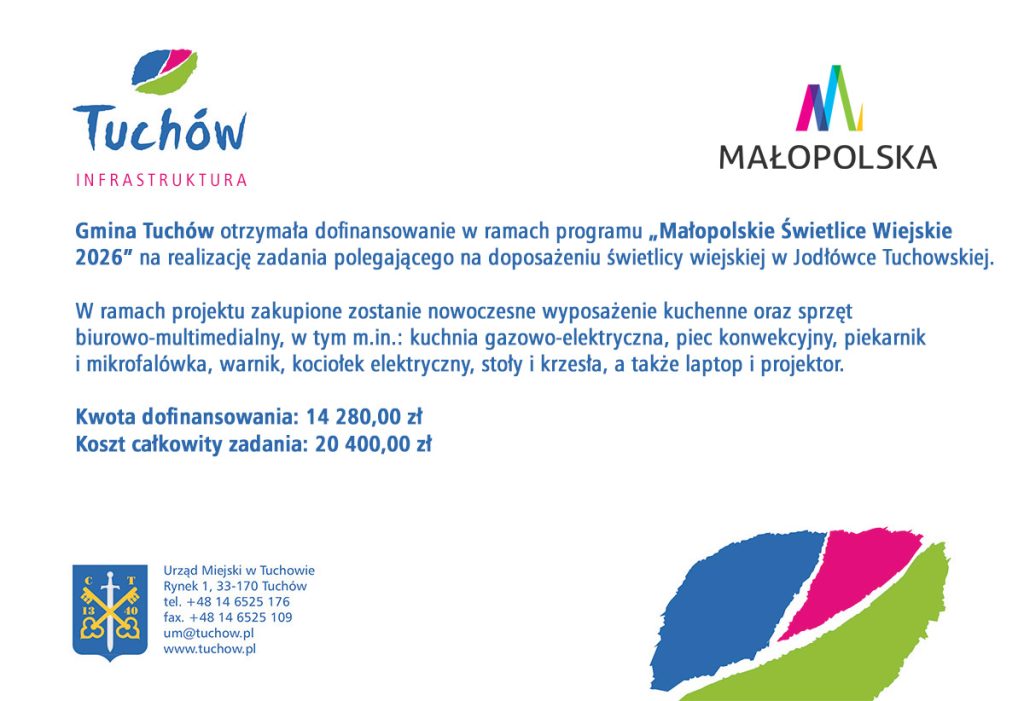 Tuchów
INFRASTRUKTURA

MAŁOPOLSKA

Gmina Tuchów otrzymała dofinansowanie w ramach programu „Małopolskie Świetlice Wiejskie 2026” na realizację zadania polegającego na doposażeniu świetlicy wiejskiej w Jodłówce Tuchowskiej.

W ramach projektu zakupione zostanie nowoczesne wyposażenie kuchenne oraz sprzęt biurowo-multimedialny, w tym m.in.: kuchnia gazowo-elektryczna, piec konwekcyjny, piekarnik i mikrofalówka, warnik, kociołek elektryczny, stoły i krzesła, a także laptop i projektor.

Kwota dofinansowania: 14 280,00 zł
Koszt całkowity zadania: 20 400,00 zł

C T
13 40

Urząd Miejski w Tuchowie
Rynek 1, 33-170 Tuchów
tel. +48 14 6525 176
fax. +48 14 6525 109
um@tuchow.pl
www.tuchow.pl